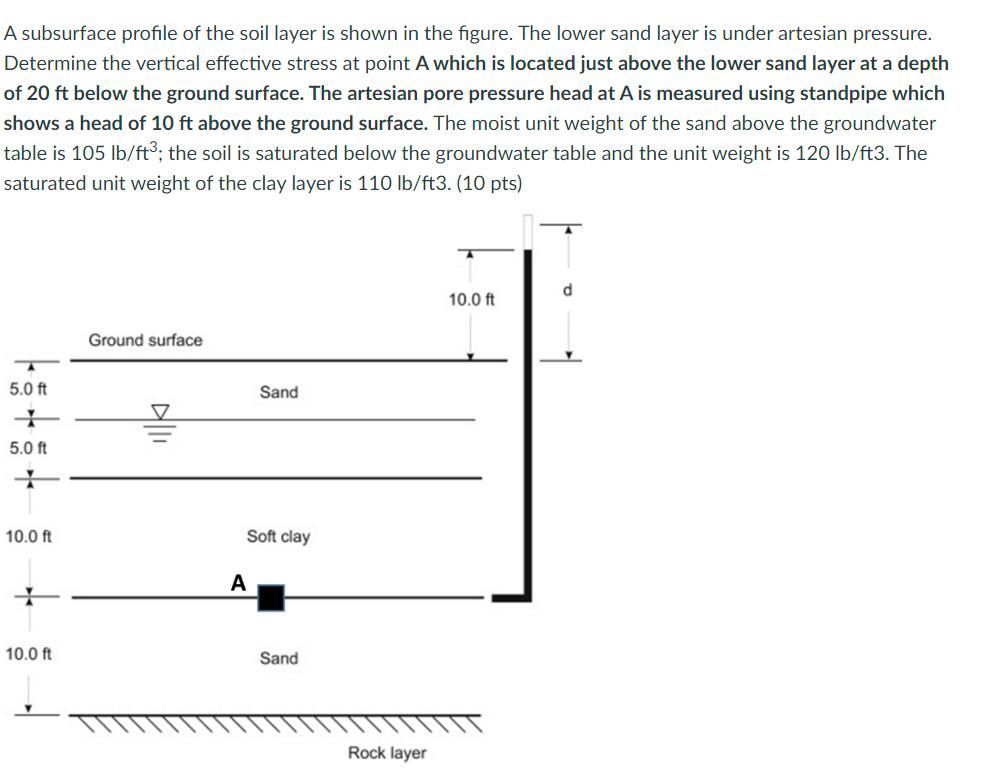 A subsurface profile of the soil layer is shown in the figure. The lower sand layer is under artesian pressure. Determine the vertical effective stress at point A which is located just above the lower sand layer at a depth of 20 ft below the ground surface. The artesian pore pressure head at A is measured using standpipe which shows a head of 10 ft above the ground surface. The moist unit weight of the sand above the groundwater table is 105 lb/ft$^3$; the soil is saturated below the groundwater table and the unit weight is 120 lb/ft3. The saturated unit weight of the clay layer is 110 lb/ft3. (10 pts)

10.0 ft
d
Ground surface
5.0 ft
Sand
5.0 ft
10.0 ft
Soft clay
A
10.0 ft
Sand
Rock layer